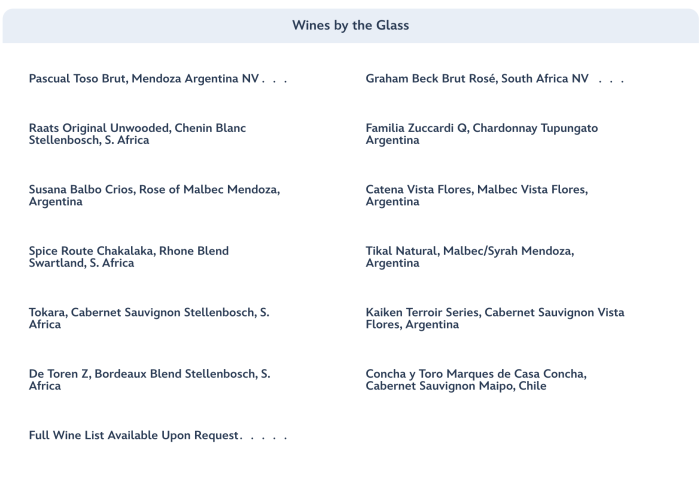 Wines by the Glass

Pascual Toso Brut, Mendoza Argentina NV

Raats Original Unwooded, Chenin Blanc Stellenbosch, S. Africa

Susana Balbo Crios, Rose of Malbec Mendoza, Argentina

Spice Route Chakalaka, Rhone Blend Swartland, S. Africa

Tokara, Cabernet Sauvignon Stellenbosch, S. Africa

De Toren Z, Bordeaux Blend Stellenbosch, S. Africa

Full Wine List Available Upon Request

Graham Beck Brut Rosé, South Africa NV

Familia Zuccardi Q, Chardonnay Tupungato Argentina

Catena Vista Flores, Malbec Vista Flores, Argentina

Tikal Natural, Malbec/Syrah Mendoza, Argentina

Kaiken Terroir Series, Cabernet Sauvignon Vista Flores, Argentina

Concha y Toro Marques de Casa Concha, Cabernet Sauvignon Maipo, Chile